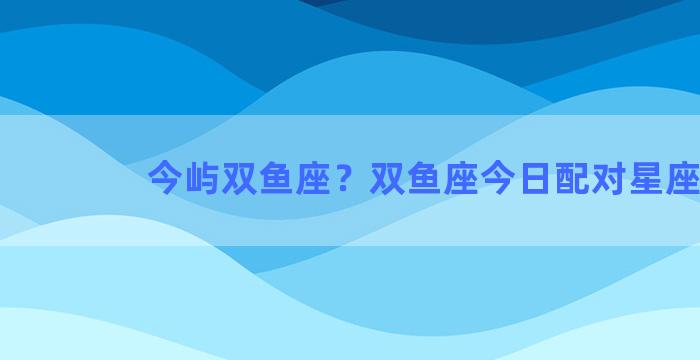 今屿双鱼座？双鱼座今日配对星座